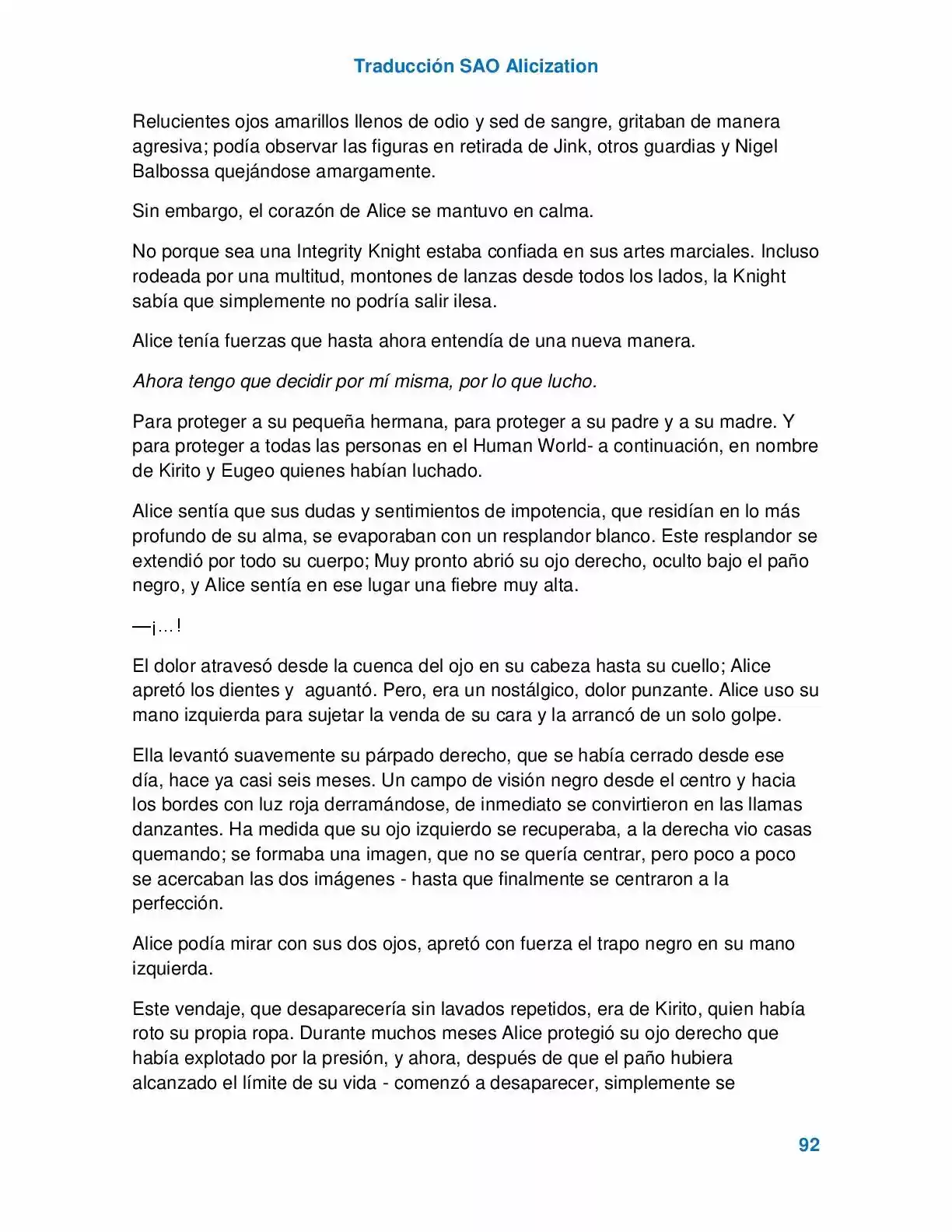 Traducción SAO Alicization

Relucientes ojos amarillos llenos de odio y sed de sangre, gritaban de manera agresiva; podía observar las figuras en retirada de Jink, otros guardias y Nigel Balbossa quejándose amargamente.

Sin embargo, el corazón de Alice se mantuvo en calma.

No porque sea una Integrity Knight estaba confiada en sus artes marciales. Incluso rodeada por una multitud, montones de lanzas desde todos los lados, la Knight sabía que simplemente no podría salir ilesa.

Alice tenía fuerzas que hasta ahora entendía de una nueva manera.

Ahora tengo que decidir por mí misma, por lo que lucho.

Para proteger a su pequeña hermana, para proteger a su padre y a su madre. Y para proteger a todas las personas en el Human World- a continuación, en nombre de Kirito y Eugeo quienes habían luchado.

Alice sentía que sus dudas y sentimientos de impotencia, que residían en lo más profundo de su alma, se evaporaban con un resplandor blanco. Este resplandor se extendió por todo su cuerpo; Muy pronto abrió su ojo derecho, oculto bajo el paño negro, y Alice sentía en ese lugar una fiebre muy alta.

—¡…!

El dolor atravesó desde la cuenca del ojo en su cabeza hasta su cuello; Alice apretó los dientes y aguantó. Pero, era un nostálgico, dolor punzante. Alice uso su mano izquierda para sujetar la venda de su cara y la arrancó de un solo golpe.

Ella levantó suavemente su párpado derecho, que se había cerrado desde ese día, hace ya casi seis meses. Un campo de visión negro desde el centro y hacia los bordes con luz roja derramándose, de inmediato se convirtieron en las llamas danzantes. Ha medida que su ojo izquierdo se recuperaba, a la derecha vio casas quemando; se formaba una imagen, que no se quería centrar, pero poco a poco se acercaban las dos imágenes - hasta que finalmente se centraron a la perfección.

Alice podía mirar con sus dos ojos, apretó con fuerza el trapo negro en su mano izquierda.

Este vendaje, que desaparecería sin lavados repetidos, era de Kirito, quien había roto su propia ropa. Durante muchos meses Alice protegió su ojo derecho que había explotado por la presión, y ahora, después de que el paño hubiera alcanzado el límite de su vida - comenzó a desaparecer, simplemente se

92